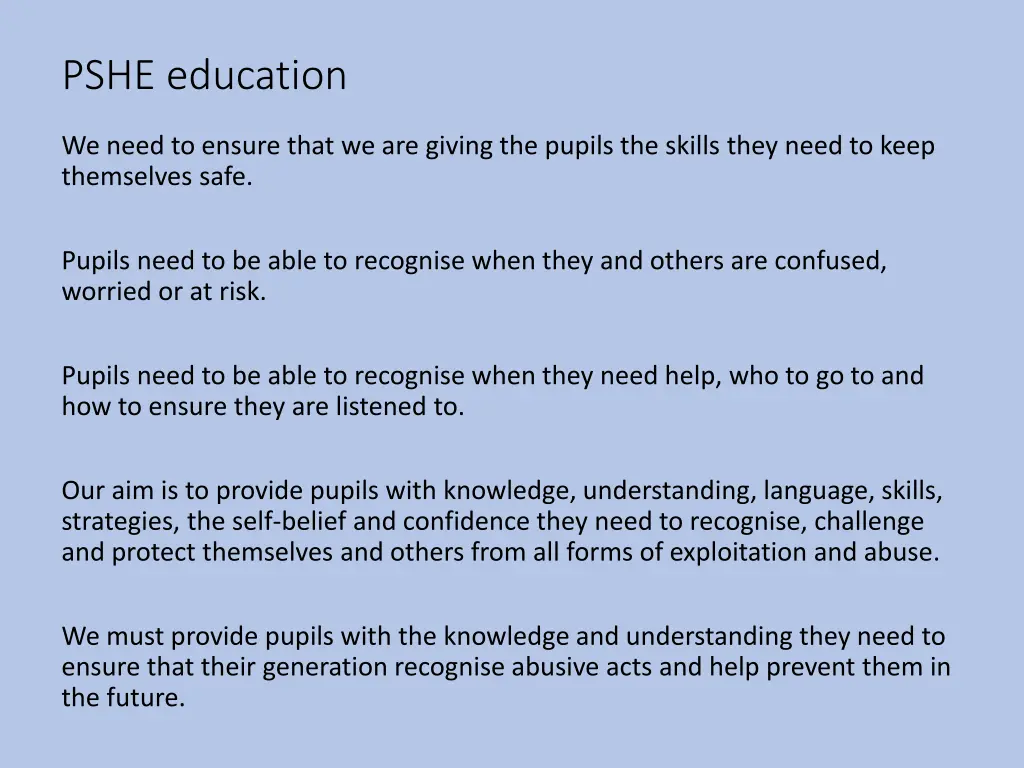 PSHE education

We need to ensure that we are giving the pupils the skills they need to keep themselves safe.

Pupils need to be able to recognise when they and others are confused, worried or at risk.

Pupils need to be able to recognise when they need help, who to go to and how to ensure they are listened to.

Our aim is to provide pupils with knowledge, understanding, language, skills, strategies, the self-belief and confidence they need to recognise, challenge and protect themselves and others from all forms of exploitation and abuse.

We must provide pupils with the knowledge and understanding they need to ensure that their generation recognise abusive acts and help prevent them in the future.